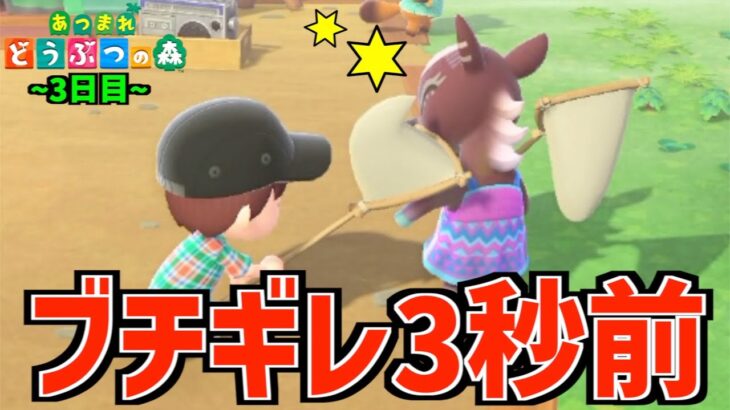 あつまれ
どうぶつの森
~3日目~

ブチギレ3秒前